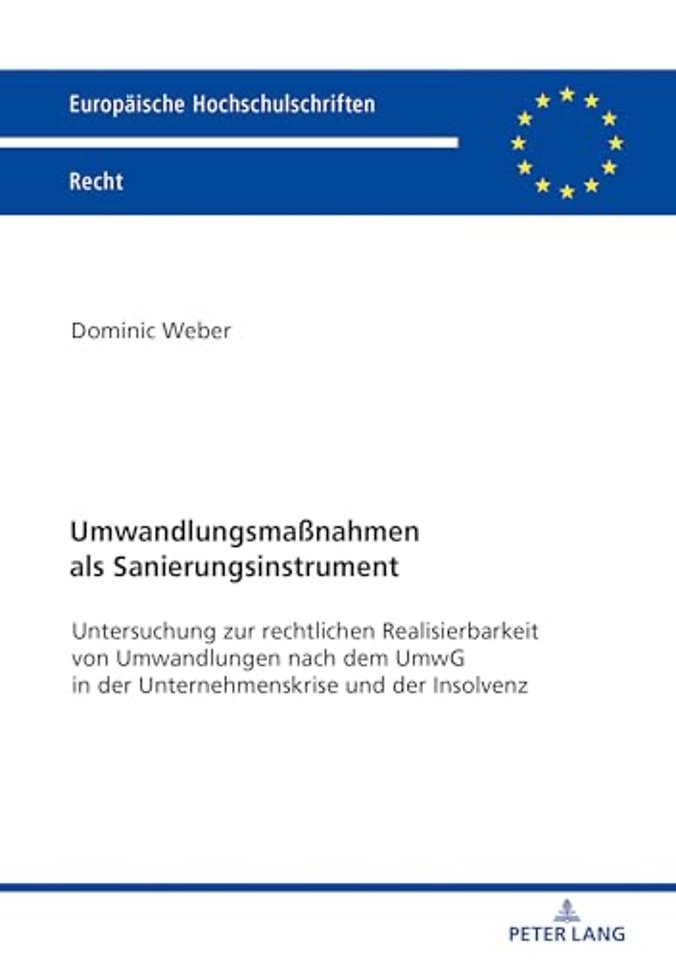 Europäische Hochschulschriften

Recht

Dominic Weber

Umwandlungsmaßnahmen als Sanierungsinstrument

Untersuchung zur rechtlichen Realisierbarkeit von Umwandlungen nach dem UmwG in der Unternehmenskrise und der Insolvenz

PETER LANG